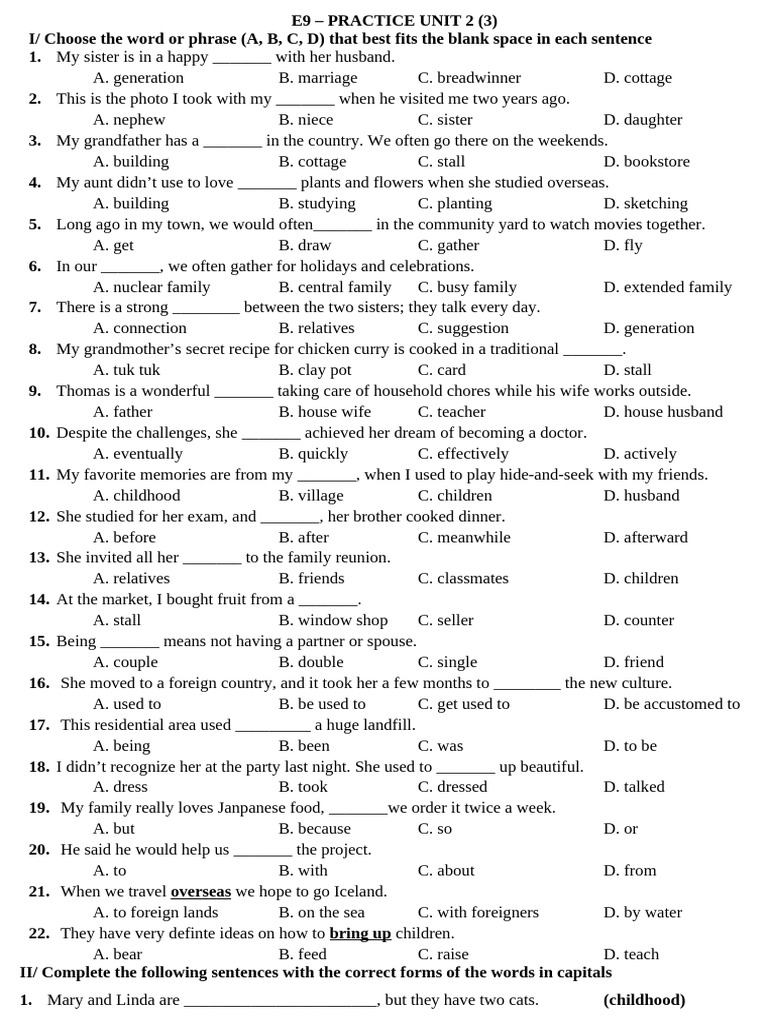 E9 – PRACTICE UNIT 2 (3)

I/ Choose the word or phrase (A, B, C, D) that best fits the blank space in each sentence

1. My sister is in a happy ____ with her husband.
A. generation B. marriage C. breadwinner D. cottage

2. This is the photo I took with my ____ when he visited me two years ago.
A. nephew B. niece C. sister D. daughter

3. My grandfather has a ____ in the country. We often go there on the weekends.
A. building B. cottage C. stall D. bookstore

4. My aunt didn't use to love ____ plants and flowers when she studied overseas.
A. building B. studying C. planting D. sketching

5. Long ago in my town, we would often____ in the community yard to watch movies together.
A. get B. draw C. gather D. fly

6. In our ____, we often gather for holidays and celebrations.
A. nuclear family B. central family C. busy family D. extended family

7. There is a strong ____ between the two sisters; they talk every day.
A. connection B. relatives C. suggestion D. generation

8. My grandmother's secret recipe for chicken curry is cooked in a traditional ____.
A. tuk tuk B. clay pot C. card D. stall

9. Thomas is a wonderful ____ taking care of household chores while his wife works outside.
A. father B. house wife C. teacher D. house husband

10. Despite the challenges, she ____ achieved her dream of becoming a doctor.
A. eventually B. quickly C. effectively D. actively

11. My favorite memories are from my ____, when I used to play hide-and-seek with my friends.
A. childhood B. village C. children D. husband

12. She studied for her exam, and ____, her brother cooked dinner.
A. before B. after C. meanwhile D. afterward

13. She invited all her ____ to the family reunion.
A. relatives B. friends C. classmates D. children

14. At the market, I bought fruit from a ____.
A. stall B. window shop C. seller D. counter

15. Being ____ means not having a partner or spouse.
A. couple B. double C. single D. friend

16. She moved to a foreign country, and it took her a few months to ____ the new culture.
A. used to B. be used to C. get used to D. be accustomed to

17. This residential area used ____ a huge landfill.
A. being B. been C. was D. to be

18. I didn't recognize her at the party last night. She used to ____ up beautiful.
A. dress B. took C. dressed D. talked

19. My family really loves Janpanese food, ____we order it twice a week.
A. but B. because C. so D. or

20. He said he would help us ____ the project.
A. to B. with C. about D. from

21. When we travel overseas we hope to go Iceland.
A. to foreign lands B. on the sea C. with foreigners D. by water

22. They have very definte ideas on how to bring up children.
A. bear B. feed C. raise D. teach

II/ Complete the following sentences with the correct forms of the words in capitals

1. Mary and Linda are ____, but they have two cats. (childhood)